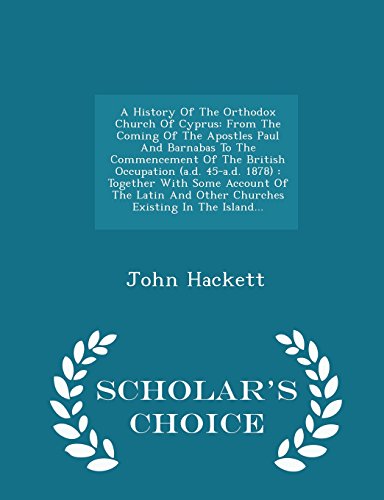 A History Of The Orthodox Church Of Cyprus: From The Coming Of The Apostles Paul And Barnabas To The Commencement Of The British Occupation (a.d. 45-a.d. 1878) : Together With Some Account Of The Latin And Other Churches Existing In The Island...

John Hackett

SCHOLAR'S CHOICE